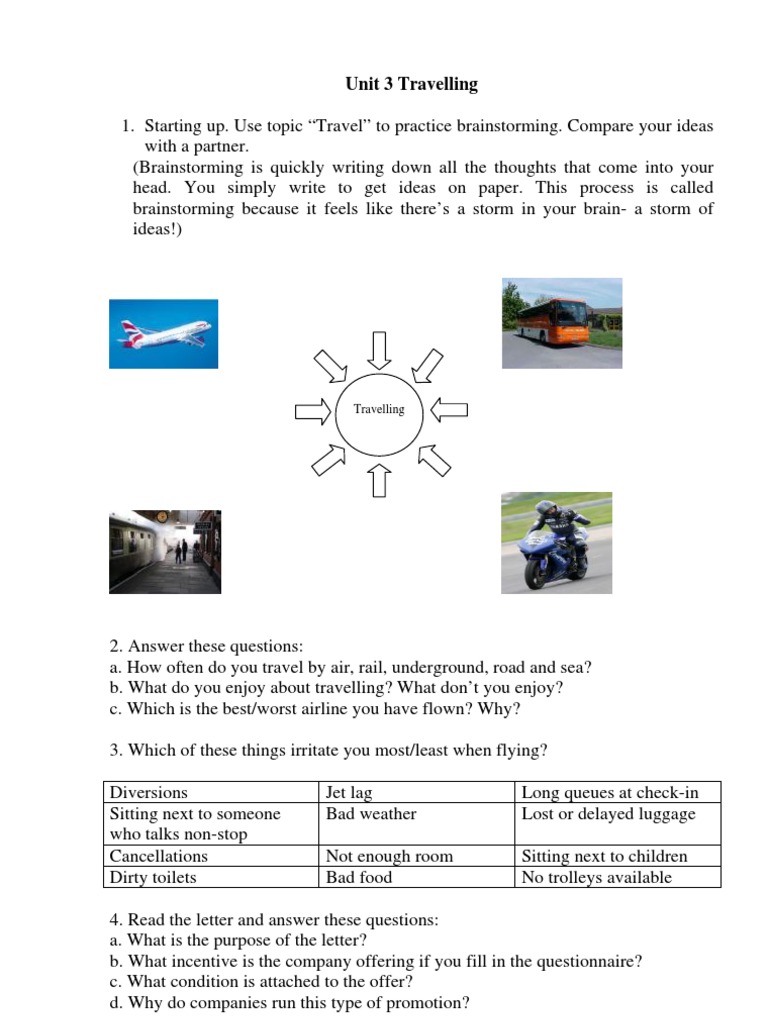 Unit 3 Travelling

1. Starting up. Use topic “Travel” to practice brainstorming. Compare your ideas with a partner.
(Brainstorming is quickly writing down all the thoughts that come into your head. You simply write to get ideas on paper. This process is called brainstorming because it feels like there’s a storm in your brain- a storm of ideas!)

Travelling

2. Answer these questions:
a. How often do you travel by air, rail, underground, road and sea?
b. What do you enjoy about travelling? What don’t you enjoy?
c. Which is the best/worst airline you have flown? Why?

3. Which of these things irritate you most/least when flying?

| Diversions | Jet lag | Long queues at check-in |
|---|---|---|
| Sitting next to someone who talks non-stop | Bad weather | Lost or delayed luggage |
| Cancellations | Not enough room | Sitting next to children |
| Dirty toilets | Bad food | No trolleys available |

4. Read the letter and answer these questions:
a. What is the purpose of the letter?
b. What incentive is the company offering if you fill in the questionnaire?
c. What condition is attached to the offer?
d. Why do companies run this type of promotion?